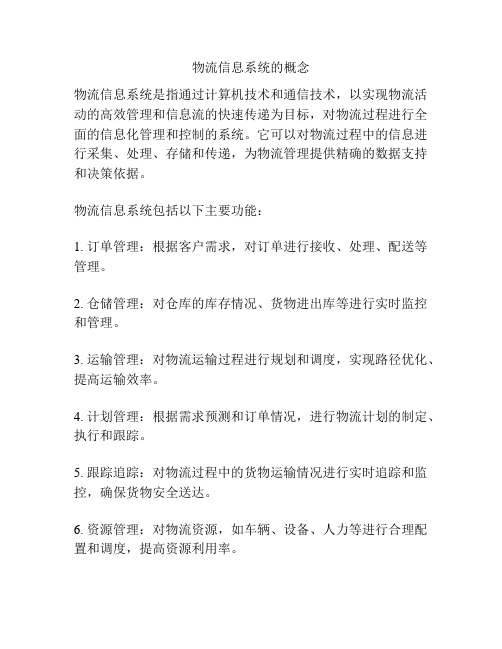 物流信息系统的概念

物流信息系统是指通过计算机技术和通信技术，以实现物流活动的高效管理和信息流的快速传递为目标，对物流过程进行全面的信息化管理和控制的系统。它可以对物流过程中的信息进行采集、处理、存储和传递，为物流管理提供精确的数据支持和决策依据。

物流信息系统包括以下主要功能：

1. 订单管理：根据客户需求，对订单进行接收、处理、配送等管理。

2. 仓储管理：对仓库的库存情况、货物进出库等进行实时监控和管理。

3. 运输管理：对物流运输过程进行规划和调度，实现路径优化、提高运输效率。

4. 计划管理：根据需求预测和订单情况，进行物流计划的制定、执行和跟踪。

5. 跟踪追踪：对物流过程中的货物运输情况进行实时追踪和监控，确保货物安全送达。

6. 资源管理：对物流资源，如车辆、设备、人力等进行合理配置和调度，提高资源利用率。